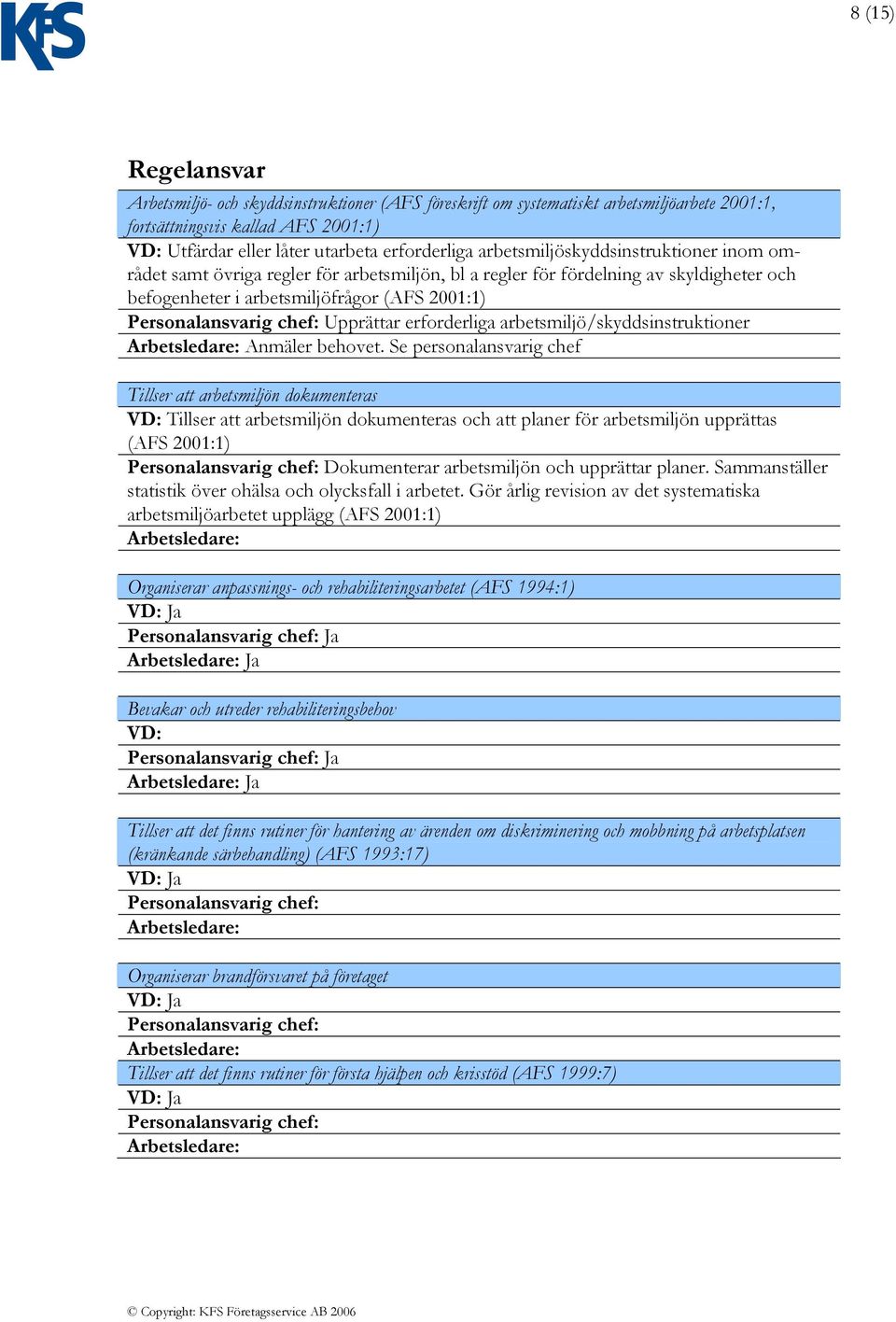 KFS

8 (15)

Regelansvar

Arbetsmiljö- och skyddsinstruktioner (AFS föreskrift om systematiskt arbetsmiljöarbete 2001:1, fortsättningsvis kallad AFS 2001:1)

VD: Utfärdar eller låter utarbeta erforderliga arbetsmiljöskyddsinstruktioner inom området samt övriga regler för arbetsmiljön, bl a regler för fördelning av skyldigheter och befogenheter i arbetsmiljöfrågor (AFS 2001:1)

Personalansvarig chef: Upprättar erforderliga arbetsmiljö/skyddsinstruktioner

Arbetsledare: Anmäler behovet. Se personalansvarig chef

Tillser att arbetsmiljön dokumenteras

VD: Tillser att arbetsmiljön dokumenteras och att planer för arbetsmiljön upprättas (AFS 2001:1)

Personalansvarig chef: Dokumenterar arbetsmiljön och upprättar planer. Sammanställer statistik över ohälsa och olycksfall i arbetet. Gör årlig revision av det systematiska arbetsmiljöarbetet upplägg (AFS 2001:1)

Arbetsledare:

Organiserar anpassnings- och rehabiliteringsarbetet (AFS 1994:1)

VD: Ja

Personalansvarig chef: Ja

Arbetsledare: Ja

Bevakar och utreder rehabiliteringsbehov

VD:

Personalansvarig chef: Ja

Arbetsledare: Ja

Tillser att det finns rutiner för hantering av ärenden om diskriminering och mobbning på arbetsplatsen (kränkande särbehandling) (AFS 1993:17)

VD: Ja

Personalansvarig chef:

Arbetsledare:

Organiserar brandförsvaret på företaget

VD: Ja

Personalansvarig chef:

Arbetsledare:

Tillser att det finns rutiner för första hjälpen och krisstöd (AFS 1999:7)

VD: Ja

Personalansvarig chef:

Arbetsledare:

© Copyright: KFS Företagsservice AB 2006